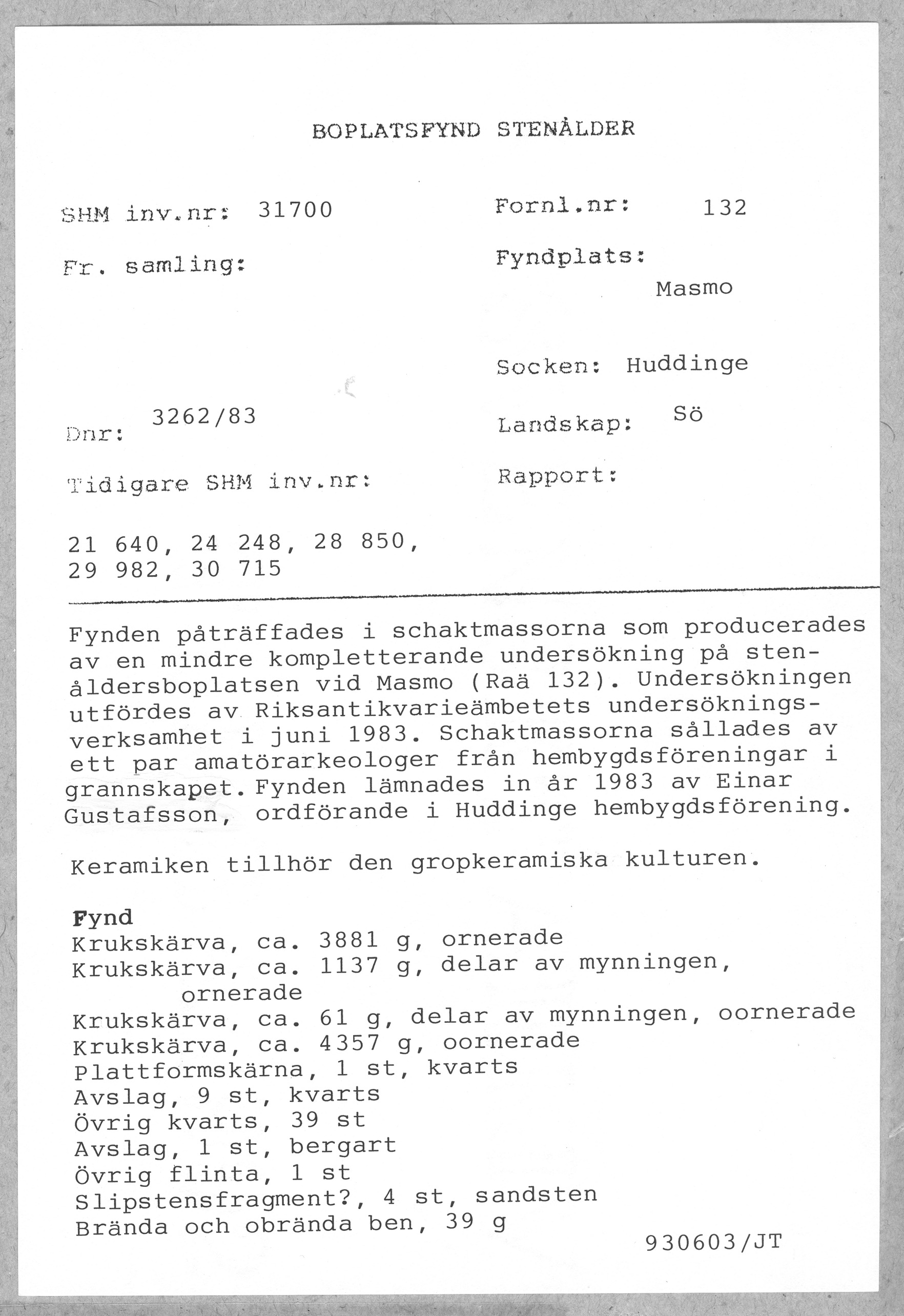 BOPLATSFYND STENÅLDER

SHM inv.nr: 31700

Fr. samling:

Dnr: 3262/83

Tidigare SHM inv.nr:

21 640, 24 248, 28 850, 29 982, 30 715

Fornl.nr: 132

Fyndplats: Masmo

Socken: Huddinge

Landskap: Sö

Rapport:

Fynden påträffades i schaktmassorna som producerades av en mindre kompletterande undersökning på stenåldersboplatsen vid Masmo (Raä 132). Undersökningen utfördes av Riksantikvarieämbetets undersökningsverksamhet i juni 1983. Schaktmassorna sållades av ett par amatörarkeologer från hembygdsföreningar i grannskapet. Fynden lämnades in år 1983 av Einar Gustafsson, ordförande i Huddinge hembygdsförening.

Keramiken tillhör den gropkeramiska kulturen.

Fynd
Krukskärva, ca. 3881 g, ornerade
Krukskärva, ca. 1137 g, delar av mynningen, ornerade
Krukskärva, ca. 61 g, delar av mynningen, oornerade
Krukskärva, ca. 4357 g, oornerade
Plattformskärna, 1 st, kvarts
Avslag, 9 st, kvarts
Övrig kvarts, 39 st
Avslag, 1 st, bergart
Övrig flinta, 1 st
Slipstensfragment?, 4 st, sandsten
Brända och obrända ben, 39 g

930603/JT